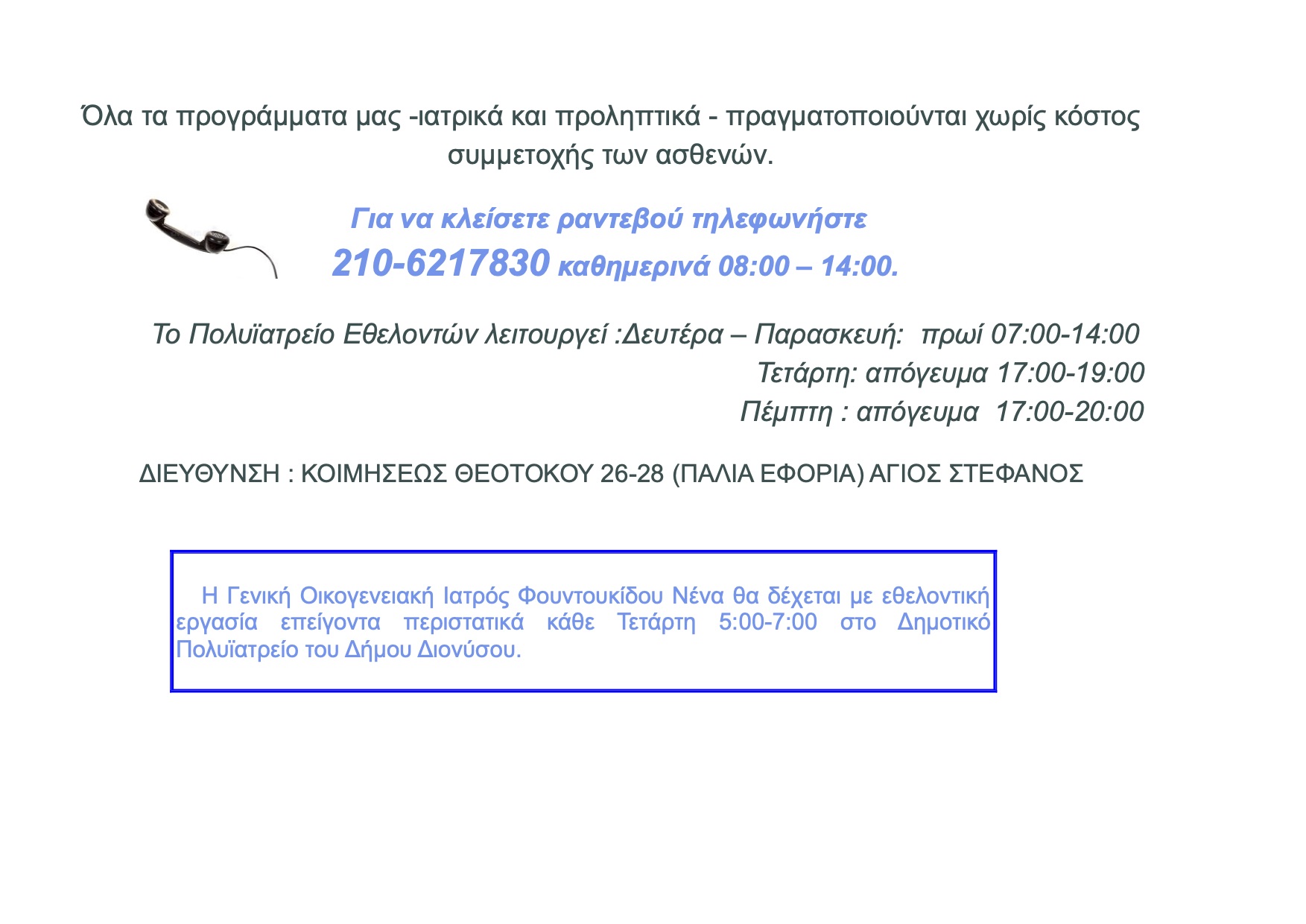 Όλα τα προγράμματα μας -ιατρικά και προληπτικά - πραγματοποιούνται χωρίς κόστος συμμετοχής των ασθενών.

Για να κλείσετε ραντεβού τηλεφωνήστε
210-6217830 καθημερινά 08:00 – 14:00.

Το Πολυϊατρείο Εθελοντών λειτουργεί :Δευτέρα – Παρασκευή: πρωί 07:00-14:00
Τετάρτη: απόγευμα 17:00-19:00
Πέμπτη : απόγευμα 17:00-20:00

ΔΙΕΥΘΥΝΣΗ : ΚΟΙΜΗΣΕΩΣ ΘΕΟΤΟΚΟΥ 26-28 (ΠΑΛΙΑ ΕΦΟΡΙΑ) ΑΓΙΟΣ ΣΤΕΦΑΝΟΣ

Η Γενική Οικογενειακή Ιατρός Φουντουκίδου Νένα θα δέχεται με εθελοντική εργασία επείγοντα περιστατικά κάθε Τετάρτη 5:00-7:00 στο Δημοτικό Πολυϊατρείο του Δήμου Διονύσου.